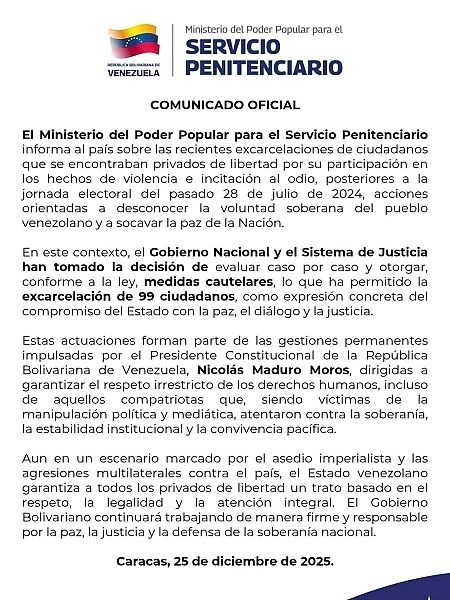 REPÚBLICA BOLIVARIANA DE VENEZUELA

Ministerio del Poder Popular para el SERVICIO PENITENCIARIO

COMUNICADO OFICIAL

El Ministerio del Poder Popular para el Servicio Penitenciario informa al país sobre las recientes excarcelaciones de ciudadanos que se encontraban privados de libertad por su participación en los hechos de violencia e incitación al odio, posteriores a la jornada electoral del pasado 28 de julio de 2024, acciones orientadas a desconocer la voluntad soberana del pueblo venezolano y a socavar la paz de la Nación.

En este contexto, el Gobierno Nacional y el Sistema de Justicia han tomado la decisión de evaluar caso por caso y otorgar, conforme a la ley, medidas cautelares, lo que ha permitido la excarcelación de 99 ciudadanos, como expresión concreta del compromiso del Estado con la paz, el diálogo y la justicia.

Estas actuaciones forman parte de las gestiones permanentes impulsadas por el Presidente Constitucional de la República Bolivariana de Venezuela, Nicolás Maduro Moros, dirigidas a garantizar el respeto irrestricto de los derechos humanos, incluso de aquellos compatriotas que, siendo víctimas de la manipulación política y mediática, atentaron contra la soberanía, la estabilidad institucional y la convivencia pacífica.

Aun en un escenario marcado por el asedio imperialista y las agresiones multilaterales contra el país, el Estado venezolano garantiza a todos los privados de libertad un trato basado en el respeto, la legalidad y la atención integral. El Gobierno Bolivariano continuará trabajando de manera firme y responsable por la paz, la justicia y la defensa de la soberanía nacional.

Caracas, 25 de diciembre de 2025.